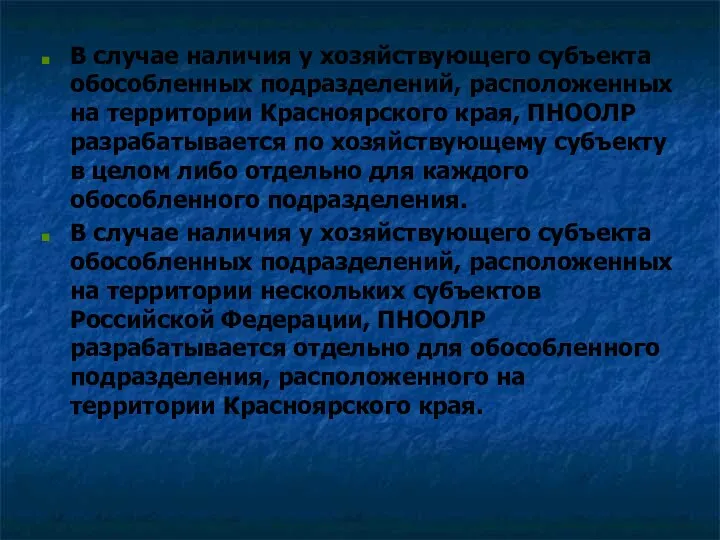 В случае наличия у хозяйствующего субъекта обособленных подразделений, расположенных на территории Красноярского края, ПНООЛР разрабатывается по хозяйствующему субъекту в целом либо отдельно для каждого обособленного подразделения.

В случае наличия у хозяйствующего субъекта обособленных подразделений, расположенных на территории нескольких субъектов Российской Федерации, ПНООЛР разрабатывается отдельно для обособленного подразделения, расположенного на территории Красноярского края.